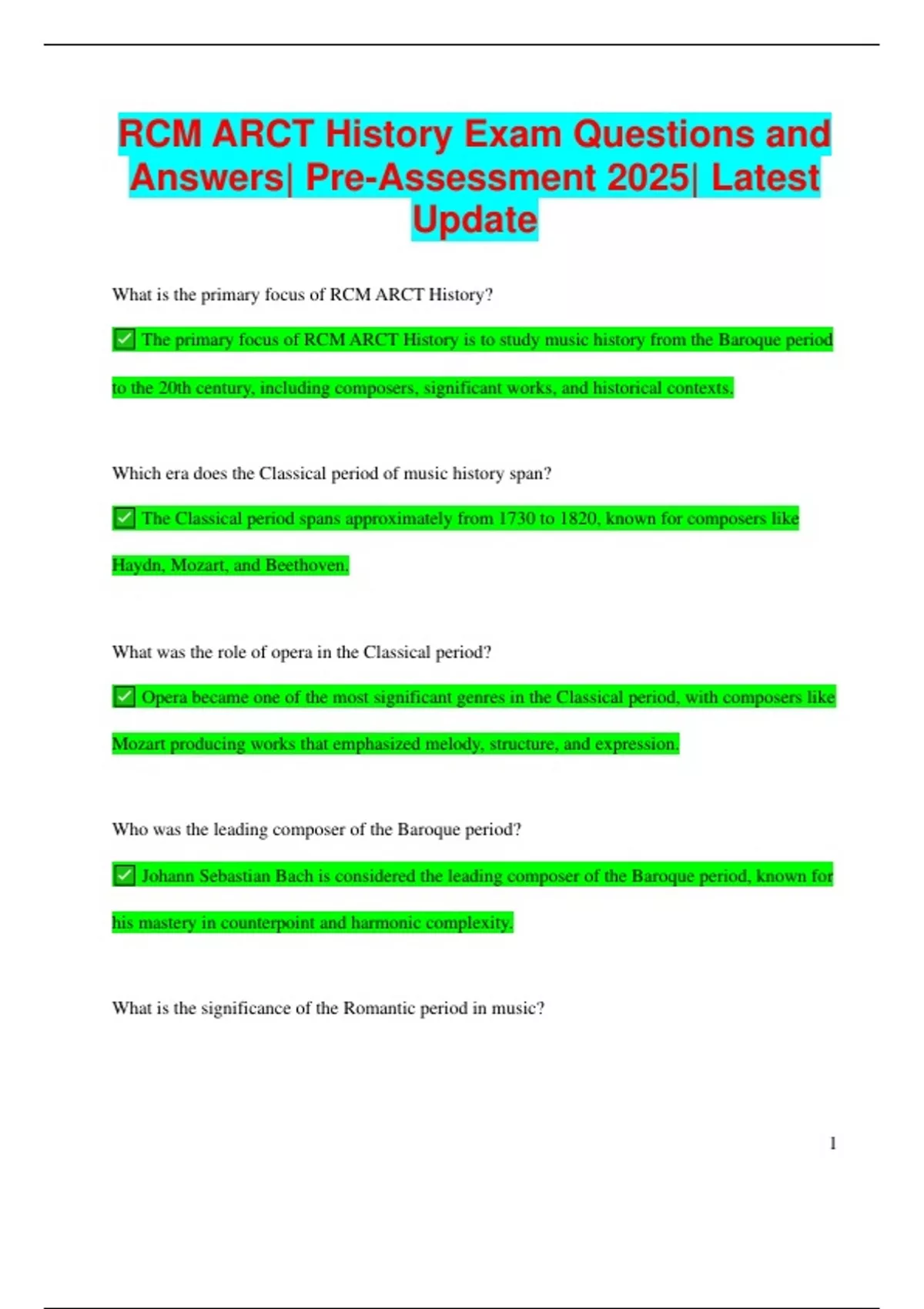 RCM ARCT History Exam Questions and Answers| Pre-Assessment 2025| Latest Update

What is the primary focus of RCM ARCT History?

✅ The primary focus of RCM ARCT History is to study music history from the Baroque period to the 20th century, including composers, significant works, and historical contexts.

Which era does the Classical period of music history span?

✅ The Classical period spans approximately from 1730 to 1820, known for composers like Haydn, Mozart, and Beethoven.

What was the role of opera in the Classical period?

✅ Opera became one of the most significant genres in the Classical period, with composers like Mozart producing works that emphasized melody, structure, and expression.

Who was the leading composer of the Baroque period?

✅ Johann Sebastian Bach is considered the leading composer of the Baroque period, known for his mastery in counterpoint and harmonic complexity.

What is the significance of the Romantic period in music?

1